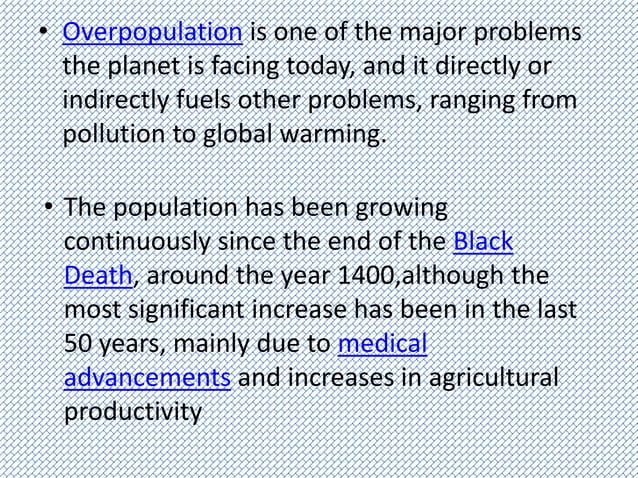 • Overpopulation is one of the major problems the planet is facing today, and it directly or indirectly fuels other problems, ranging from pollution to global warming.

• The population has been growing continuously since the end of the Black Death, around the year 1400,although the most significant increase has been in the last 50 years, mainly due to medical advancements and increases in agricultural productivity